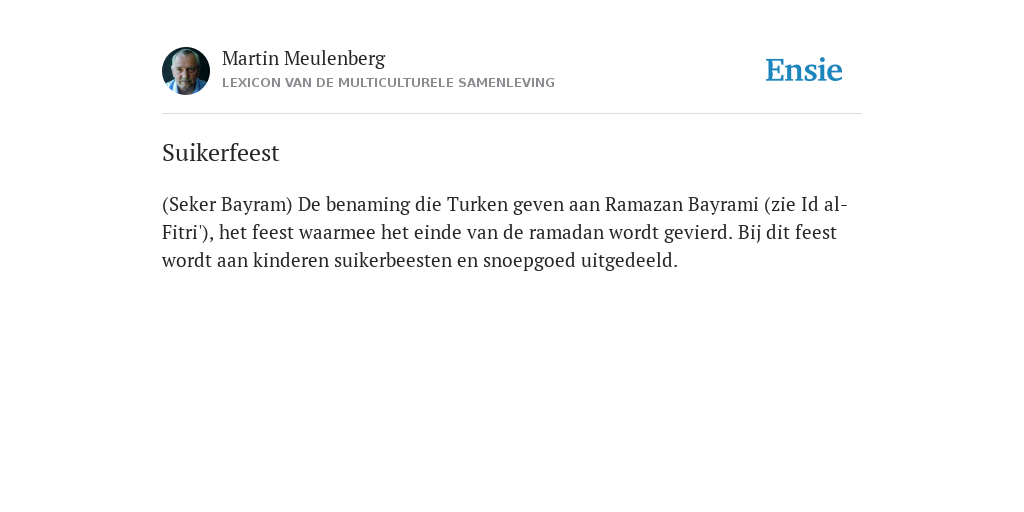 Martin Meulenberg
LEXICON VAN DE MULTICULTURELE SAMENLEVING

Ensie

Suikerfeest

(Seker Bayram) De benaming die Turken geven aan Ramazan Bayrami (zie Id al-Fitri'), het feest waarmee het einde van de ramadan wordt gevierd. Bij dit feest wordt aan kinderen suikerbeesten en snoepgoed uitgedeeld.